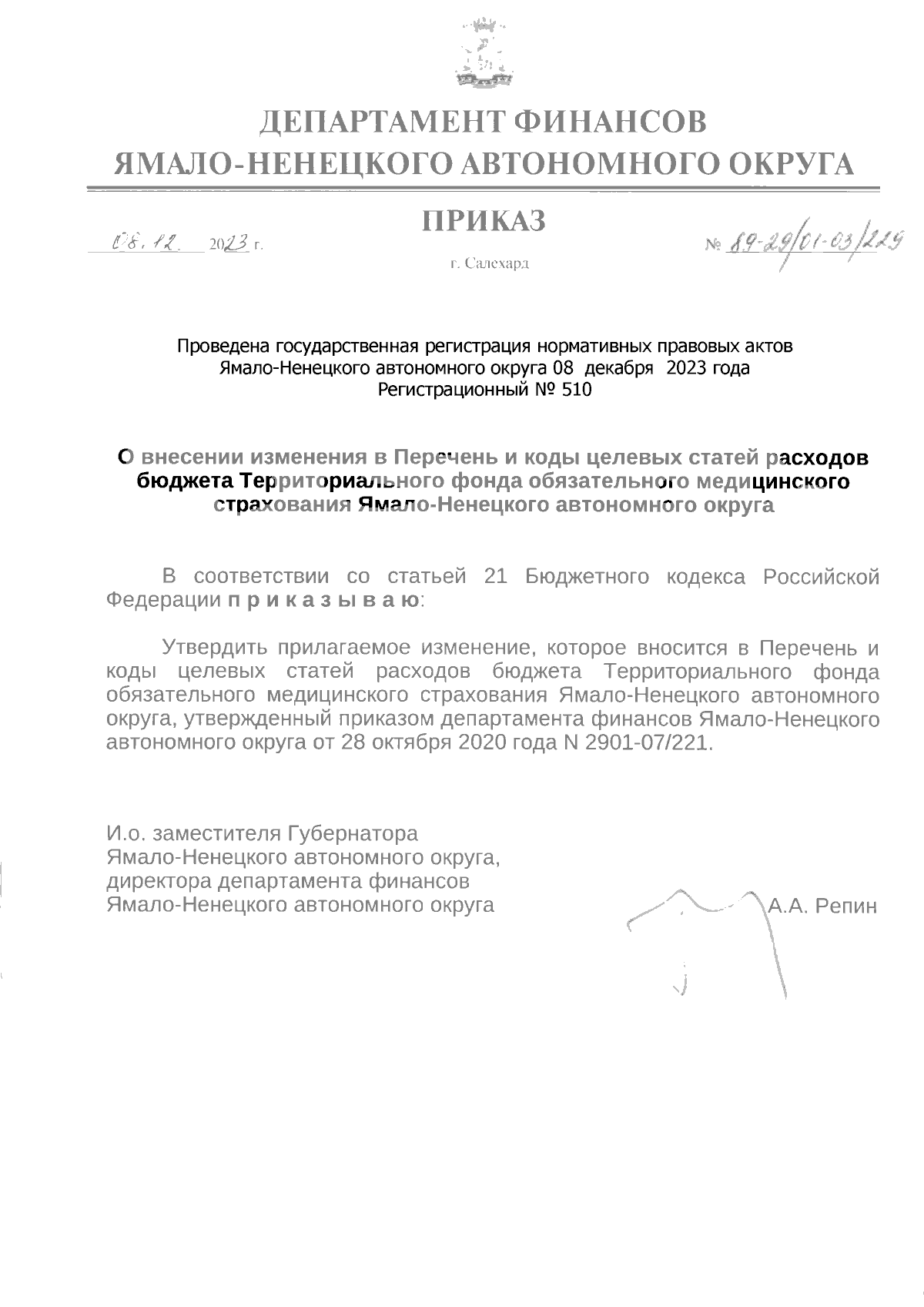 ДЕПАРТАМЕНТ ФИНАНСОВ
ЯМАЛО-НЕНЕЦКОГО АВТОНОМНОГО ОКРУГА

ПРИКАЗ

08.12. 2023 г.

№ 89-29/01-03/229

г. Салехард

Проведена государственная регистрация нормативных правовых актов Ямало-Ненецкого автономного округа 08 декабря 2023 года
Регистрационный № 510

О внесении изменения в Перечень и коды целевых статей расходов бюджета Территориального фонда обязательного медицинского страхования Ямало-Ненецкого автономного округа

В соответствии со статьей 21 Бюджетного кодекса Российской Федерации п р и к а з ы в а ю:

Утвердить прилагаемое изменение, которое вносится в Перечень и коды целевых статей расходов бюджета Территориального фонда обязательного медицинского страхования Ямало-Ненецкого автономного округа, утвержденный приказом департамента финансов Ямало-Ненецкого автономного округа от 28 октября 2020 года N 2901-07/221.

И.о. заместителя Губернатора
Ямало-Ненецкого автономного округа,
директора департамента финансов
Ямало-Ненецкого автономного округа

А.А. Репин